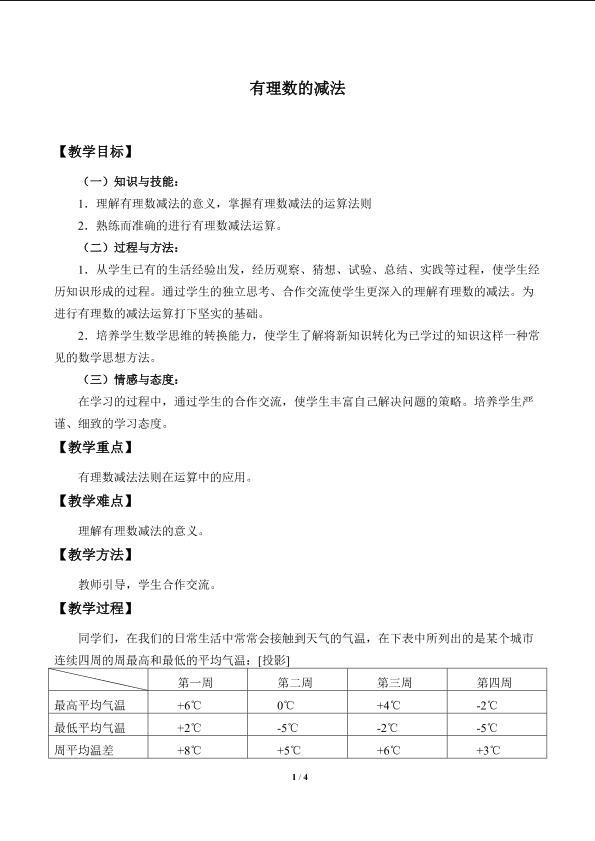 有理数的减法

【教学目标】

（一）知识与技能：

1．理解有理数减法的意义，掌握有理数减法的运算法则

2．熟练而准确的进行有理数减法运算。

（二）过程与方法：

1．从学生已有的生活经验出发，经历观察、猜想、试验、总结、实践等过程，使学生经历知识形成的过程。通过学生的独立思考、合作交流使学生更深入的理解有理数的减法。为进行有理数的减法运算打下坚实的基础。

2．培养学生数学思维的转换能力，使学生了解将新知识转化为已学过的知识这样一种常见的数学思想方法。

（三）情感与态度：

在学习的过程中，通过学生的合作交流，使学生丰富自己解决问题的策略。培养学生严谨、细致的学习态度。

【教学重点】

有理数减法法则在运算中的应用。

【教学难点】

理解有理数减法的意义。

【教学方法】

教师引导，学生合作交流。

【教学过程】

同学们，在我们的日常生活中常常会接触到天气的气温，在下表中所列出的是某个城市连续四周的周最高和最低的平均气温：[投影]

| | 第一周 | 第二周 | 第三周 | 第四周 |
|---|---|---|---|---|
| 最高平均气温 | +6℃ | 0℃ | +4℃ | -2℃ |
| 最低平均气温 | +2℃ | -5℃ | -2℃ | -5℃ |
| 周平均温差 | +8℃ | +5℃ | +6℃ | +3℃ |

1 / 4